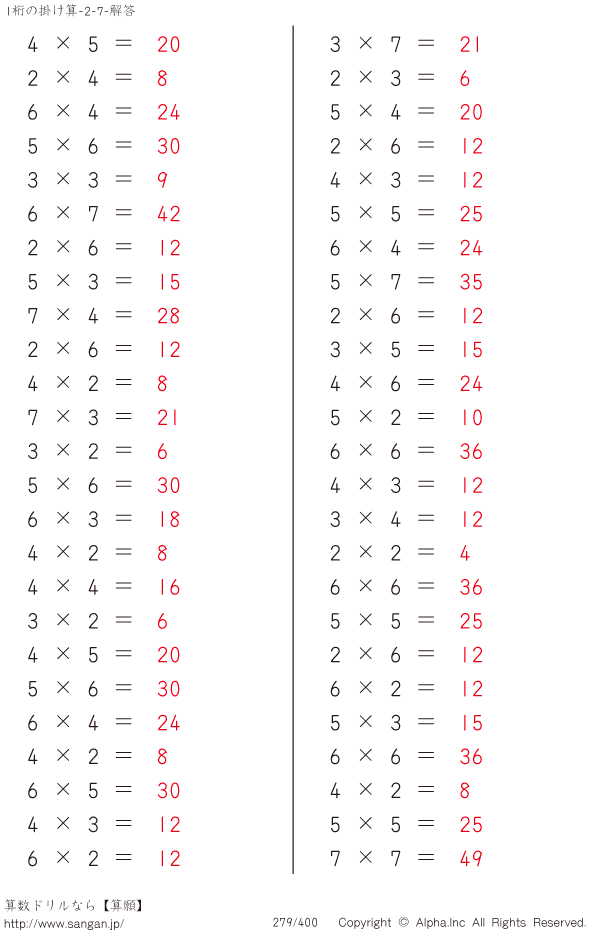 1桁の掛け算-2-7-解答

$4 \times 5 = 20$
$2 \times 4 = 8$
$6 \times 4 = 24$
$5 \times 6 = 30$
$3 \times 3 = 9$
$6 \times 7 = 42$
$2 \times 6 = 12$
$5 \times 3 = 15$
$7 \times 4 = 28$
$2 \times 6 = 12$
$4 \times 2 = 8$
$7 \times 3 = 21$
$3 \times 2 = 6$
$5 \times 6 = 30$
$6 \times 3 = 18$
$4 \times 2 = 8$
$4 \times 4 = 16$
$3 \times 2 = 6$
$4 \times 5 = 20$
$5 \times 6 = 30$
$6 \times 4 = 24$
$4 \times 2 = 8$
$6 \times 5 = 30$
$4 \times 3 = 12$
$6 \times 2 = 12$

$3 \times 7 = 21$
$2 \times 3 = 6$
$5 \times 4 = 20$
$2 \times 6 = 12$
$4 \times 3 = 12$
$5 \times 5 = 25$
$6 \times 4 = 24$
$5 \times 7 = 35$
$2 \times 6 = 12$
$3 \times 5 = 15$
$4 \times 6 = 24$
$5 \times 2 = 10$
$6 \times 6 = 36$
$4 \times 3 = 12$
$3 \times 4 = 12$
$2 \times 2 = 4$
$6 \times 6 = 36$
$5 \times 5 = 25$
$2 \times 6 = 12$
$6 \times 2 = 12$
$5 \times 3 = 15$
$6 \times 6 = 36$
$4 \times 2 = 8$
$5 \times 5 = 25$
$7 \times 7 = 49$

算数ドリルなら【算願】
http://www.sangan.jp/
279/400 Copyright © Alpha.Inc All Rights Reserved.